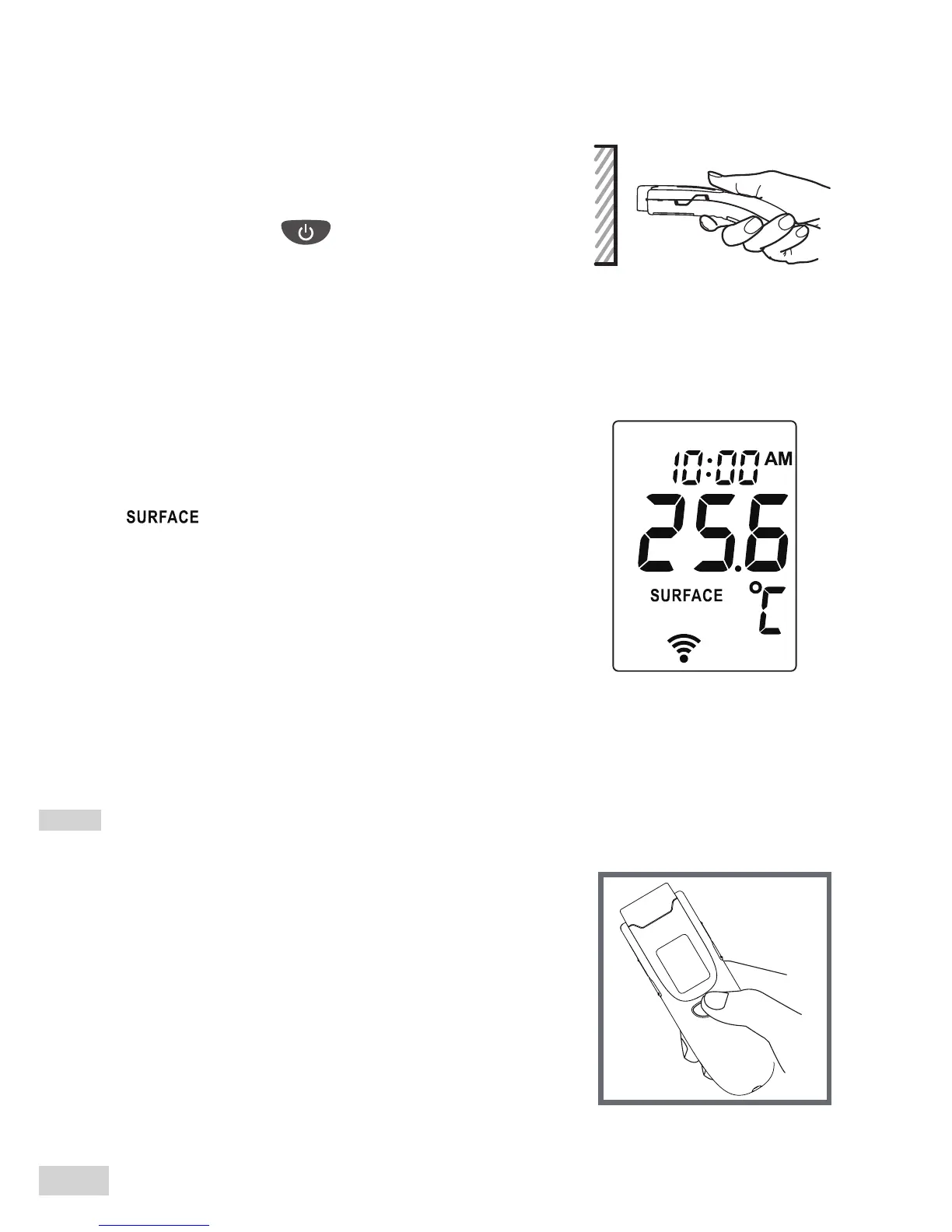 SURFACE

10:00 AM
25.6
SURFACE °C